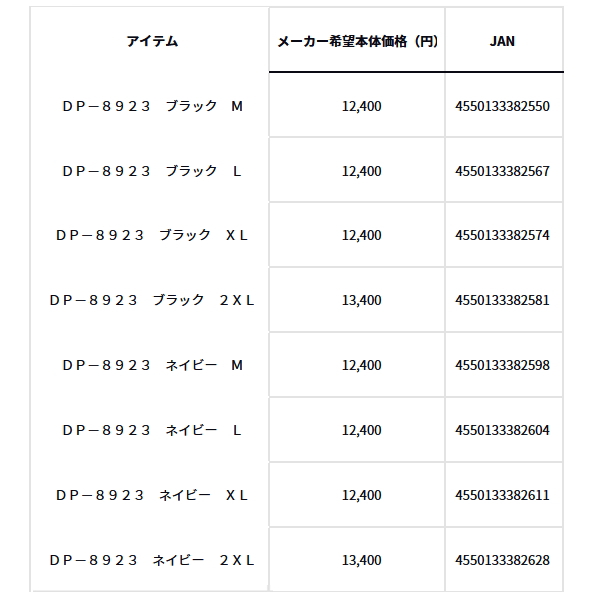 | アイテム | メーカー希望本体価格（円） | JAN |
|---|---|---|
| ＤＰ－８９２３　ブラック　Ｍ | 12,400 | 4550133382550 |
| ＤＰ－８９２３　ブラック　Ｌ | 12,400 | 4550133382567 |
| ＤＰ－８９２３　ブラック　ＸＬ | 12,400 | 4550133382574 |
| ＤＰ－８９２３　ブラック　２ＸＬ | 13,400 | 4550133382581 |
| ＤＰ－８９２３　ネイビー　Ｍ | 12,400 | 4550133382598 |
| ＤＰ－８９２３　ネイビー　Ｌ | 12,400 | 4550133382604 |
| ＤＰ－８９２３　ネイビー　ＸＬ | 12,400 | 4550133382611 |
| ＤＰ－８９２３　ネイビー　２ＸＬ | 13,400 | 4550133382628 |